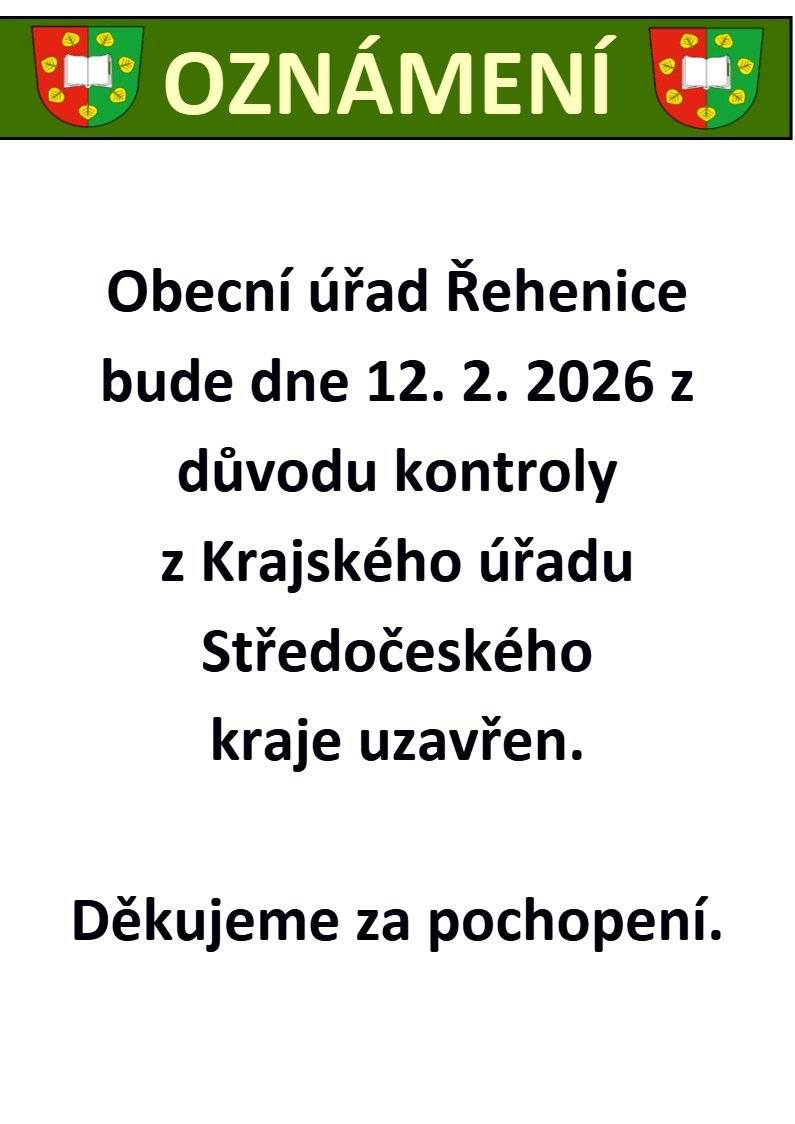 OZNÁMENÍ

Obecní úřad Řehenice bude dne 12. 2. 2026 z důvodu kontroly z Krajského úřadu Středočeského kraje uzavřen.

Děkujeme za pochopení.